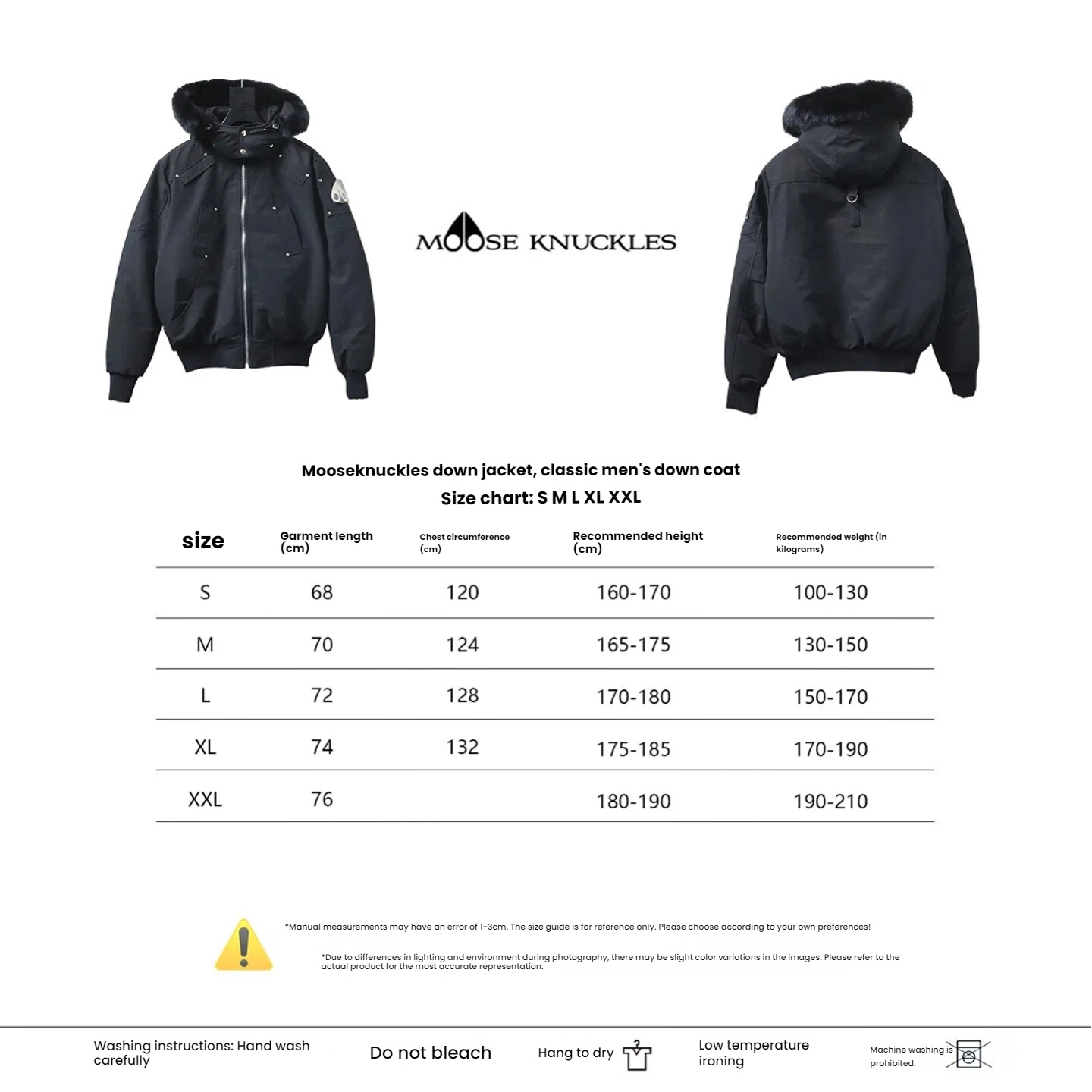 MOOSE KNUCKLES

Mooseknuckles down jacket, classic men's down coat
Size chart: S M L XL XXL

| size | Garment length (cm) | Chest circumference (cm) | Recommended height (cm) | Recommended weight (in kilograms) |
|---|---|---|---|---|
| S | 68 | 120 | 160-170 | 100-130 |
| M | 70 | 124 | 165-175 | 130-150 |
| L | 72 | 128 | 170-180 | 150-170 |
| XL | 74 | 132 | 175-185 | 170-190 |
| XXL | 76 | | 180-190 | 190-210 |

*Manual measurements may have an error of 1-3cm. The size guide is for reference only. Please choose according to your own preferences!

*Due to differences in lighting and environment during photography, there may be slight color variations in the images. Please refer to the actual product for the most accurate representation.

Washing instructions: Hand wash carefully

Do not bleach

Hang to dry

Low temperature ironing

Machine washing is prohibited.